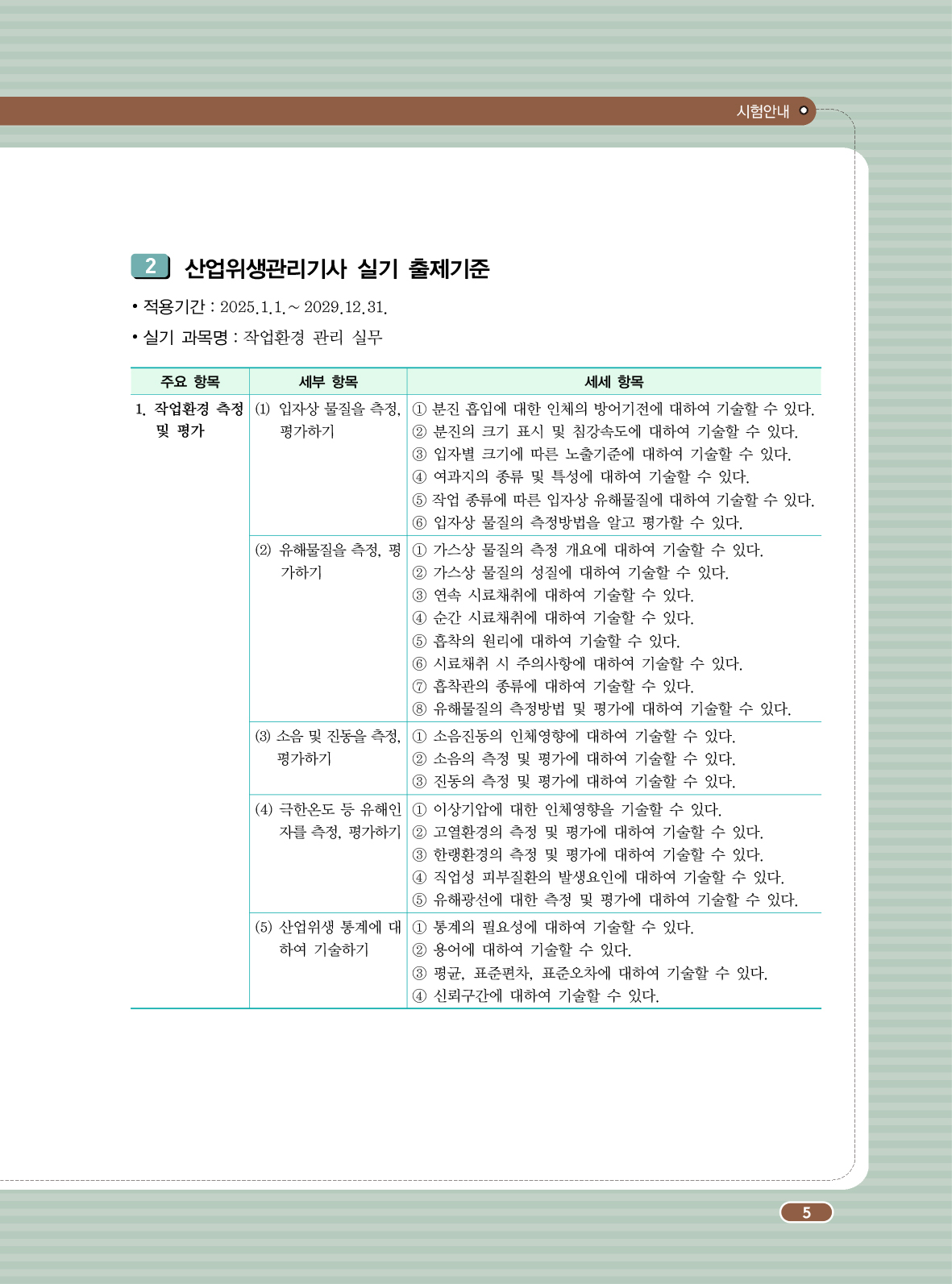 시험안내

2 산업위생관리기사 실기 출제기준

• 적용기간 : 2025.1.1.~ 2029.12.31.

• 실기 과목명 : 작업환경 관리 실무

| 주요 항목 | 세부 항목 | 세세 항목 |
|---|---|---|
| 1. 작업환경 측정 및 평가 | (1) 입자상 물질을 측정, 평가하기 | ① 분진 흡입에 대한 인체의 방어기전에 대하여 기술할 수 있다. ② 분진의 크기 표시 및 침강속도에 대하여 기술할 수 있다. ③ 입자별 크기에 따른 노출기준에 대하여 기술할 수 있다. ④ 여과지의 종류 및 특성에 대하여 기술할 수 있다. ⑤ 작업 종류에 따른 입자상 유해물질에 대하여 기술할 수 있다. ⑥ 입자상 물질의 측정방법을 알고 평가할 수 있다. |
| | (2) 유해물질을 측정, 평가하기 | ① 가스상 물질의 측정 개요에 대하여 기술할 수 있다. ② 가스상 물질의 성질에 대하여 기술할 수 있다. ③ 연속 시료채취에 대하여 기술할 수 있다. ④ 순간 시료채취에 대하여 기술할 수 있다. ⑤ 흡착의 원리에 대하여 기술할 수 있다. ⑥ 시료채취 시 주의사항에 대하여 기술할 수 있다. ⑦ 흡착관의 종류에 대하여 기술할 수 있다. ⑧ 유해물질의 측정방법 및 평가에 대하여 기술할 수 있다. |
| | (3) 소음 및 진동을 측정, 평가하기 | ① 소음진동의 인체영향에 대하여 기술할 수 있다. ② 소음의 측정 및 평가에 대하여 기술할 수 있다. ③ 진동의 측정 및 평가에 대하여 기술할 수 있다. |
| | (4) 극한온도 등 유해인자를 측정, 평가하기 | ① 이상기압에 대한 인체영향을 기술할 수 있다. ② 고열환경의 측정 및 평가에 대하여 기술할 수 있다. ③ 한랭환경의 측정 및 평가에 대하여 기술할 수 있다. ④ 직업성 피부질환의 발생요인에 대하여 기술할 수 있다. ⑤ 유해광선에 대한 측정 및 평가에 대하여 기술할 수 있다. |
| | (5) 산업위생 통계에 대하여 기술하기 | ① 통계의 필요성에 대하여 기술할 수 있다. ② 용어에 대하여 기술할 수 있다. ③ 평균, 표준편차, 표준오차에 대하여 기술할 수 있다. ④ 신뢰구간에 대하여 기술할 수 있다. |

5